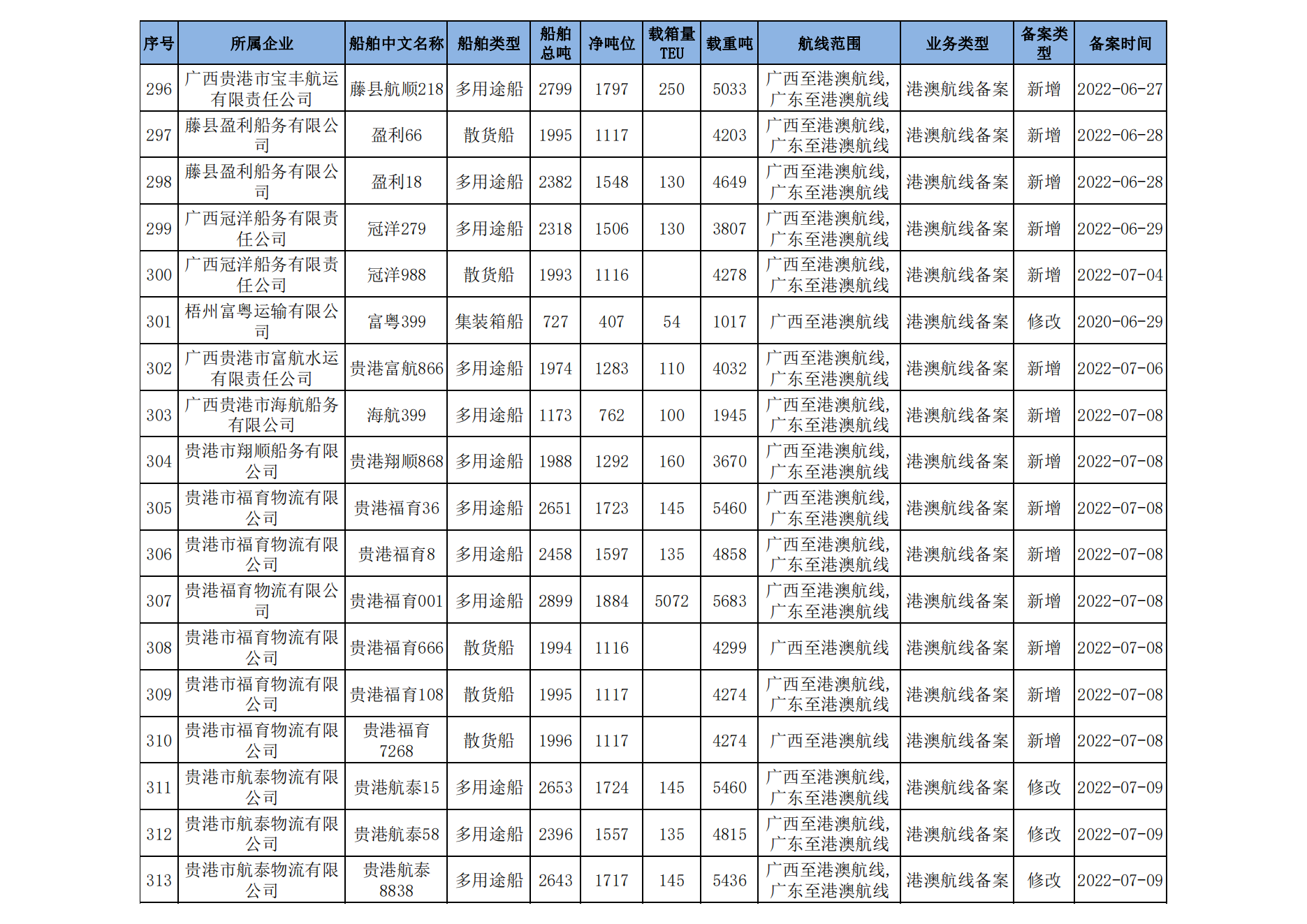 | 序号 | 所属企业 | 船舶中文名称 | 船舶类型 | 船舶总吨 | 净吨位 | 载箱量TEU | 载重吨 | 航线范围 | 业务类型 | 备案类型 | 备案时间 |
|---|---|---|---|---|---|---|---|---|---|---|---|
| 296 | 广西贵港市宝丰航运有限责任公司 | 藤县航顺218 | 多用途船 | 2799 | 1797 | 250 | 5033 | 广西至港澳航线,广东至港澳航线 | 港澳航线备案 | 新增 | 2022-06-27 |
| 297 | 藤县盈利船务有限公司 | 盈利66 | 散货船 | 1995 | 1117 | | 4203 | 广西至港澳航线,广东至港澳航线 | 港澳航线备案 | 新增 | 2022-06-28 |
| 298 | 藤县盈利船务有限公司 | 盈利18 | 多用途船 | 2382 | 1548 | 130 | 4649 | 广西至港澳航线,广东至港澳航线 | 港澳航线备案 | 新增 | 2022-06-28 |
| 299 | 广西冠洋船务有限责任公司 | 冠洋279 | 多用途船 | 2318 | 1506 | 130 | 3807 | 广西至港澳航线,广东至港澳航线 | 港澳航线备案 | 新增 | 2022-06-29 |
| 300 | 广西冠洋船务有限责任公司 | 冠洋988 | 散货船 | 1993 | 1116 | | 4278 | 广西至港澳航线,广东至港澳航线 | 港澳航线备案 | 新增 | 2022-07-04 |
| 301 | 梧州富粤运输有限公司 | 富粤399 | 集装箱船 | 727 | 407 | 54 | 1017 | 广西至港澳航线 | 港澳航线备案 | 修改 | 2020-06-29 |
| 302 | 广西贵港市富航水运有限责任公司 | 贵港富航866 | 多用途船 | 1974 | 1283 | 110 | 4032 | 广西至港澳航线,广东至港澳航线 | 港澳航线备案 | 新增 | 2022-07-06 |
| 303 | 广西贵港市海航船务有限公司 | 海航399 | 多用途船 | 1173 | 762 | 100 | 1945 | 广西至港澳航线,广东至港澳航线 | 港澳航线备案 | 新增 | 2022-07-08 |
| 304 | 贵港市翔顺船务有限公司 | 贵港翔顺868 | 多用途船 | 1988 | 1292 | 160 | 3670 | 广西至港澳航线,广东至港澳航线 | 港澳航线备案 | 新增 | 2022-07-08 |
| 305 | 贵港市福育物流有限公司 | 贵港福育36 | 多用途船 | 2651 | 1723 | 145 | 5460 | 广西至港澳航线,广东至港澳航线 | 港澳航线备案 | 新增 | 2022-07-08 |
| 306 | 贵港市福育物流有限公司 | 贵港福育8 | 多用途船 | 2458 | 1597 | 135 | 4858 | 广西至港澳航线,广东至港澳航线 | 港澳航线备案 | 新增 | 2022-07-08 |
| 307 | 贵港福育物流有限公司 | 贵港福育001 | 多用途船 | 2899 | 1884 | 5072 | 5683 | 广西至港澳航线,广东至港澳航线 | 港澳航线备案 | 新增 | 2022-07-08 |
| 308 | 贵港市福育物流有限公司 | 贵港福育666 | 散货船 | 1994 | 1116 | | 4299 | 广西至港澳航线 | 港澳航线备案 | 新增 | 2022-07-08 |
| 309 | 贵港市福育物流有限公司 | 贵港福育108 | 散货船 | 1995 | 1117 | | 4274 | 广西至港澳航线,广东至港澳航线 | 港澳航线备案 | 新增 | 2022-07-08 |
| 310 | 贵港市福育物流有限公司 | 贵港福育7268 | 散货船 | 1996 | 1117 | | 4274 | 广西至港澳航线 | 港澳航线备案 | 新增 | 2022-07-08 |
| 311 | 贵港市航泰物流有限公司 | 贵港航泰15 | 多用途船 | 2653 | 1724 | 145 | 5460 | 广西至港澳航线,广东至港澳航线 | 港澳航线备案 | 修改 | 2022-07-09 |
| 312 | 贵港市航泰物流有限公司 | 贵港航泰58 | 多用途船 | 2396 | 1557 | 135 | 4815 | 广西至港澳航线,广东至港澳航线 | 港澳航线备案 | 修改 | 2022-07-09 |
| 313 | 贵港市航泰物流有限公司 | 贵港航泰8838 | 多用途船 | 2643 | 1717 | 145 | 5436 | 广西至港澳航线,广东至港澳航线 | 港澳航线备案 | 修改 | 2022-07-09 |